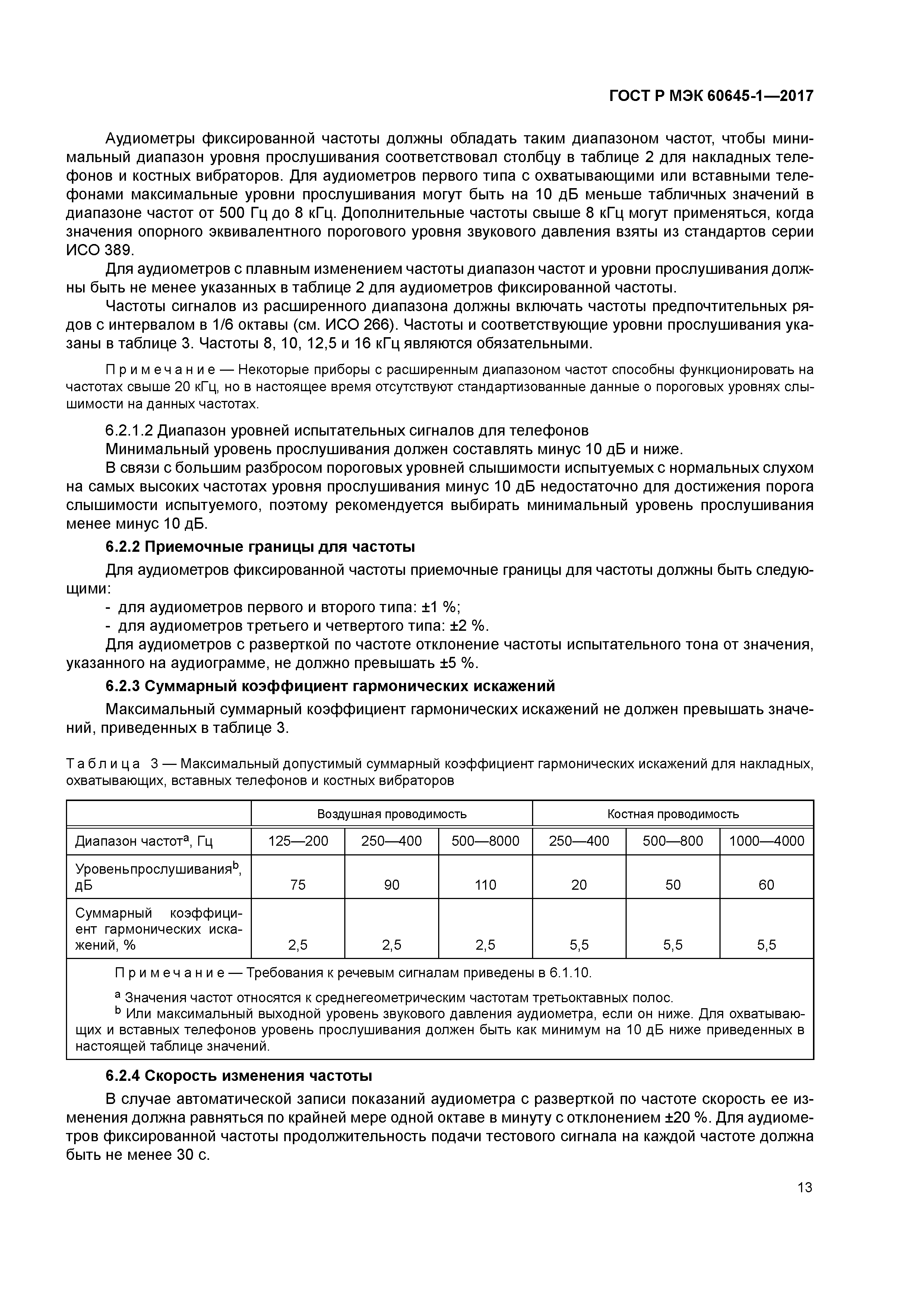 ГОСТ Р МЭК 60645-1—2017

Аудиометры фиксированной частоты должны обладать таким диапазоном частот, чтобы минимальный диапазон уровня прослушивания соответствовал столбцу в таблице 2 для накладных телефонов и костных вибраторов. Для аудиометров первого типа с охватывающими или вставными телефонами максимальные уровни прослушивания могут быть на 10 дБ меньше табличных значений в диапазоне частот от 500 Гц до 8 кГц. Дополнительные частоты свыше 8 кГц могут применяться, когда значения опорного эквивалентного порогового уровня звукового давления взяты из стандартов серии ИСО 389.

Для аудиометров с плавным изменением частоты диапазон частот и уровни прослушивания должны быть не менее указанных в таблице 2 для аудиометров фиксированной частоты.

Частоты сигналов из расширенного диапазона должны включать частоты предпочтительных рядов с интервалом в 1/6 октавы (см. ИСО 266). Частоты и соответствующие уровни прослушивания указаны в таблице 3. Частоты 8, 10, 12,5 и 16 кГц являются обязательными.

Примечание — Некоторые приборы с расширенным диапазоном частот способны функционировать на частотах свыше 20 кГц, но в настоящее время отсутствуют стандартизованные данные о пороговых уровнях слышимости на данных частотах.

6.2.1.2 Диапазон уровней испытательных сигналов для телефонов

Минимальный уровень прослушивания должен составлять минус 10 дБ и ниже.

В связи с большим разбросом пороговых уровней слышимости испытуемых с нормальных слухом на самых высоких частотах уровня прослушивания минус 10 дБ недостаточно для достижения порога слышимости испытуемого, поэтому рекомендуется выбирать минимальный уровень прослушивания менее минус 10 дБ.

6.2.2 Приемочные границы для частоты

Для аудиометров фиксированной частоты приемочные границы для частоты должны быть следующими:
- для аудиометров первого и второго типа: ±1 %;
- для аудиометров третьего и четвертого типа: ±2 %.

Для аудиометров с разверткой по частоте отклонение частоты испытательного тона от значения, указанного на аудиограмме, не должно превышать ±5 %.

6.2.3 Суммарный коэффициент гармонических искажений

Максимальный суммарный коэффициент гармонических искажений не должен превышать значений, приведенных в таблице 3.

Таблица 3 — Максимальный допустимый суммарный коэффициент гармонических искажений для накладных, охватывающих, вставных телефонов и костных вибраторов

| | Воздушная проводимость | | | Костная проводимость | | |
|---|---|---|---|---|---|---|
| Диапазон частот$^a$, Гц | 125—200 | 250—400 | 500—8000 | 250—400 | 500—800 | 1000—4000 |
| Уровеньпрослушивания$^b$, дБ | 75 | 90 | 110 | 20 | 50 | 60 |
| Суммарный коэффициент гармонических искажений, % | 2,5 | 2,5 | 2,5 | 5,5 | 5,5 | 5,5 |

Примечание — Требования к речевым сигналам приведены в 6.1.10.

$^a$ Значения частот относятся к среднегеометрическим частотам третьоктавных полос.
$^b$ Или максимальный выходной уровень звукового давления аудиометра, если он ниже. Для охватывающих и вставных телефонов уровень прослушивания должен быть как минимум на 10 дБ ниже приведенных в настоящей таблице значений.

6.2.4 Скорость изменения частоты

В случае автоматической записи показаний аудиометра с разверткой по частоте скорость ее изменения должна равняться по крайней мере одной октаве в минуту с отклонением ±20 %. Для аудиометров фиксированной частоты продолжительность подачи тестового сигнала на каждой частоте должна быть не менее 30 с.

13